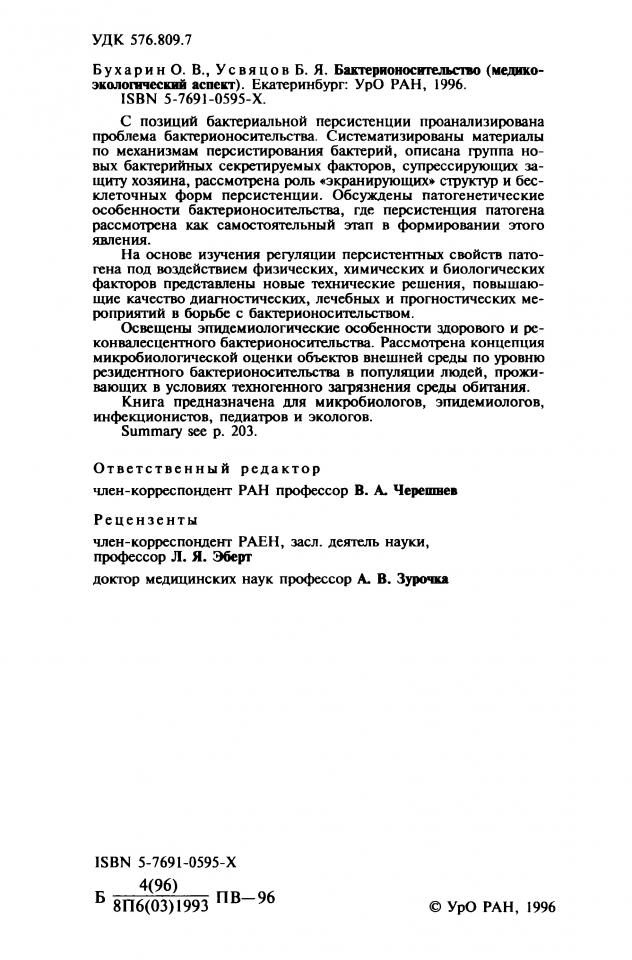 УДК 576.809.7

Бухарин О. В., Усвяцов Б. Я. Бактерионосительство (медико-экологический аспект). Екатеринбург: УрО РАН, 1996.
ISBN 5-7691-0595-X.

С позиций бактериальной персистенции проанализирована проблема бактерионосительства. Систематизированы материалы по механизмам персистирования бактерий, описана группа новых бактерийных секретируемых факторов, супрессирующих защиту хозяина, рассмотрена роль «экранирующих» структур и бесклеточных форм персистенции. Обсуждены патогенетические особенности бактерионосительства, где персистенция патогена рассмотрена как самостоятельный этап в формировании этого явления.

На основе изучения регуляции персистентных свойств патогена под воздействием физических, химических и биологических факторов представлены новые технические решения, повышающие качество диагностических, лечебных и прогностических мероприятий в борьбе с бактерионосительством.

Освещены эпидемиологические особенности здорового и реконвалесцентного бактерионосительства. Рассмотрена концепция микробиологической оценки объектов внешней среды по уровню резидентного бактерионосительства в популяции людей, проживающих в условиях техногенного загрязнения среды обитания.

Книга предназначена для микробиологов, эпидемиологов, инфекционистов, педиатров и экологов.
Summary see p. 203.

Ответственный редактор
член-корреспондент РАН профессор В. А. Черешнев

Рецензенты
член-корреспондент РАЕН, засл. деятель науки, профессор Л. Я. Эберт
доктор медицинских наук профессор А. В. Зурочка

ISBN 5-7691-0595-X
Б $\frac{4(96)}{8П6(03)1993}$ ПВ—96

© УрО РАН, 1996